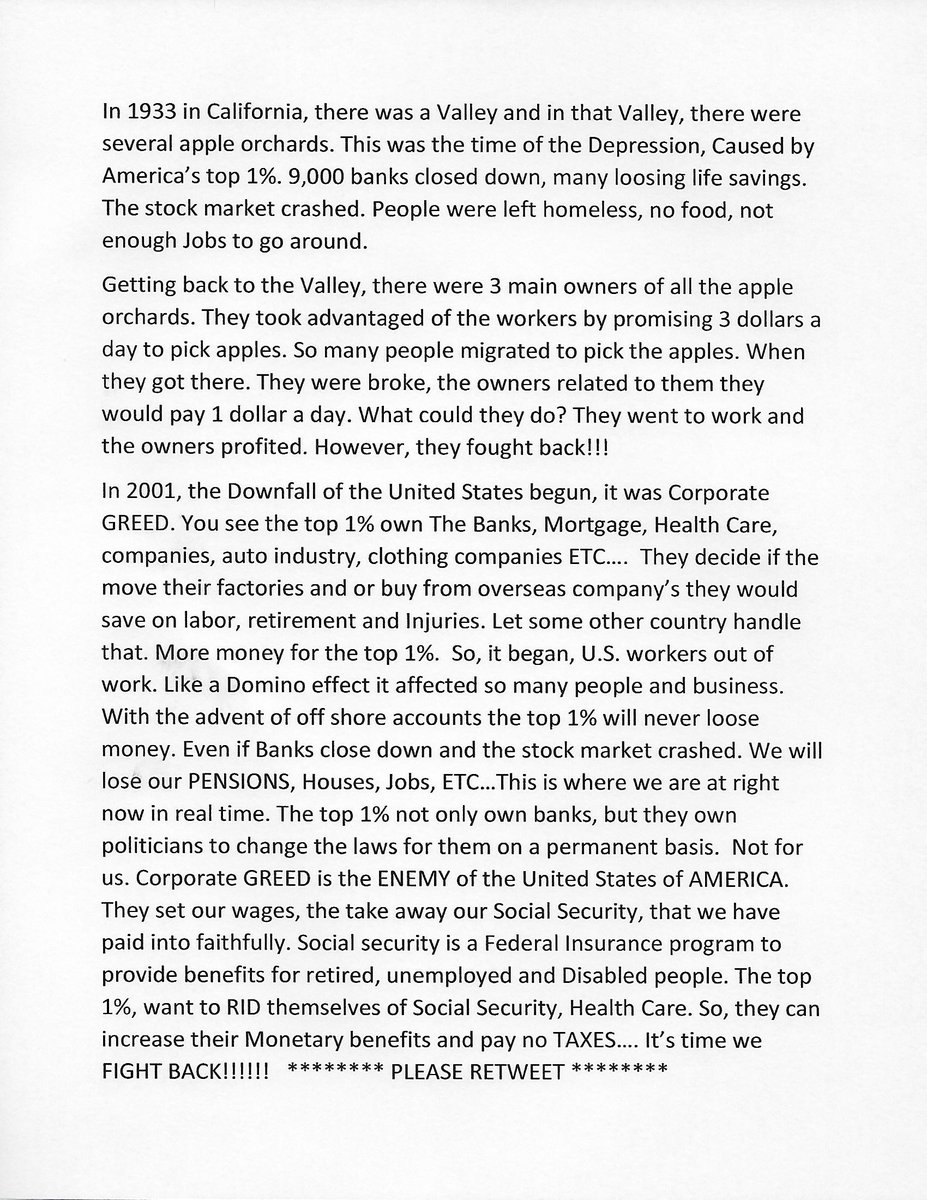 In 1933 in California, there was a Valley and in that Valley, there were several apple orchards. This was the time of the Depression, Caused by America's top 1%. 9,000 banks closed down, many loosing life savings. The stock market crashed. People were left homeless, no food, not enough Jobs to go around.

Getting back to the Valley, there were 3 main owners of all the apple orchards. They took advantaged of the workers by promising 3 dollars a day to pick apples. So many people migrated to pick the apples. When they got there. They were broke, the owners related to them they would pay 1 dollar a day. What could they do? They went to work and the owners profited. However, they fought back!!!

In 2001, the Downfall of the United States begun, it was Corporate GREED. You see the top 1% own The Banks, Mortgage, Health Care, companies, auto industry, clothing companies ETC…. They decide if the move their factories and or buy from overseas company's they would save on labor, retirement and Injuries. Let some other country handle that. More money for the top 1%. So, it began, U.S. workers out of work. Like a Domino effect it affected so many people and business. With the advent of off shore accounts the top 1% will never loose money. Even if Banks close down and the stock market crashed. We will lose our PENSIONS, Houses, Jobs, ETC…This is where we are at right now in real time. The top 1% not only own banks, but they own politicians to change the laws for them on a permanent basis. Not for us. Corporate GREED is the ENEMY of the United States of AMERICA. They set our wages, the take away our Social Security, that we have paid into faithfully. Social security is a Federal Insurance program to provide benefits for retired, unemployed and Disabled people. The top 1%, want to RID themselves of Social Security, Health Care. So, they can increase their Monetary benefits and pay no TAXES…. It's time we FIGHT BACK!!!!!! ******** PLEASE RETWEET ********